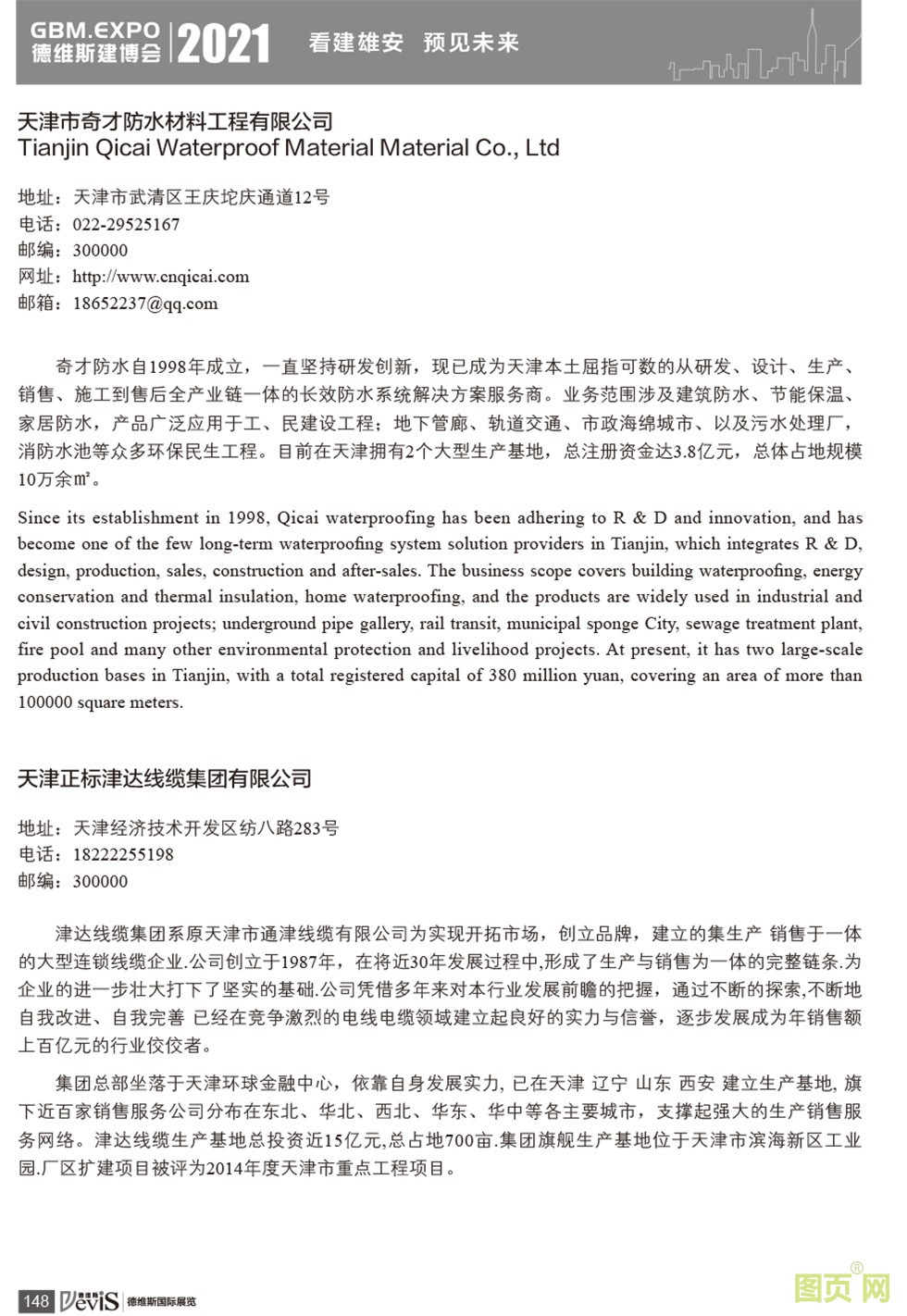 GBM.EXPO 德维斯建博会 2021 看建雄安 预见未来

天津市奇才防水材料工程有限公司
Tianjin Qicai Waterproof Material Material Co., Ltd

地址：天津市武清区王庆坨庆通道12号
电话：022-29525167
邮编：300000
网址：http://www.cnqicai.com
邮箱：18652237@qq.com

奇才防水自1998年成立，一直坚持研发创新，现已成为天津本土屈指可数的从研发、设计、生产、销售、施工到售后全产业链一体的长效防水系统解决方案服务商。业务范围涉及建筑防水、节能保温、家居防水，产品广泛应用于工、民建设工程；地下管廊、轨道交通、市政海绵城市、以及污水处理厂，消防水池等众多环保民生工程。目前在天津拥有2个大型生产基地，总注册资金达3.8亿元，总体占地规模10万余㎡。

Since its establishment in 1998, Qicai waterproofing has been adhering to R & D and innovation, and has become one of the few long-term waterproofing system solution providers in Tianjin, which integrates R & D, design, production, sales, construction and after-sales. The business scope covers building waterproofing, energy conservation and thermal insulation, home waterproofing, and the products are widely used in industrial and civil construction projects; underground pipe gallery, rail transit, municipal sponge City, sewage treatment plant, fire pool and many other environmental protection and livelihood projects. At present, it has two large-scale production bases in Tianjin, with a total registered capital of 380 million yuan, covering an area of more than 100000 square meters.

天津正标津达线缆集团有限公司

地址：天津经济技术开发区纺八路283号
电话：18222255198
邮编：300000

津达线缆集团系原天津市通津线缆有限公司为实现开拓市场，创立品牌，建立的集生产 销售于一体的大型连锁线缆企业.公司创立于1987年，在将近30年发展过程中,形成了生产与销售为一体的完整链条.为企业的进一步壮大打下了坚实的基础.公司凭借多年来对本行业发展前瞻的把握，通过不断的探索,不断地自我改进、自我完善 已经在竞争激烈的电线电缆领域建立起良好的实力与信誉，逐步发展成为年销售额上百亿元的行业佼佼者。

集团总部坐落于天津环球金融中心，依靠自身发展实力, 已在天津 辽宁 山东 西安 建立生产基地, 旗下近百家销售服务公司分布在东北、华北、西北、华东、华中等各主要城市，支撑起强大的生产销售服务网络。津达线缆生产基地总投资近15亿元,总占地700亩.集团旗舰生产基地位于天津市滨海新区工业园.厂区扩建项目被评为2014年度天津市重点工程项目。

148 DeviS 德维斯国际展览

图页网